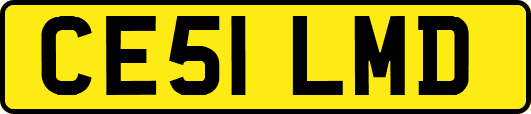 CE51 LMD